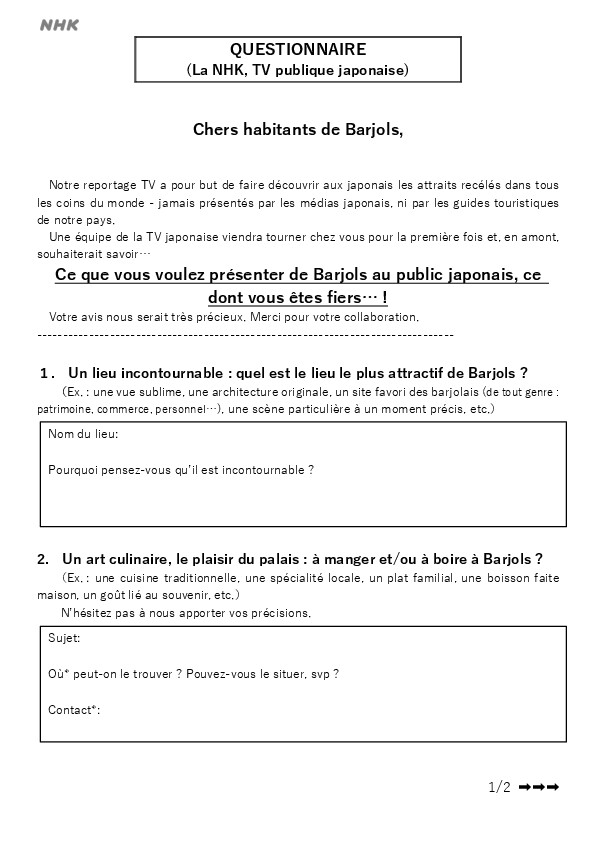 NHK

QUESTIONNAIRE
(La NHK, TV publique japonaise)

Chers habitants de Barjols,

Notre reportage TV a pour but de faire découvrir aux japonais les attraits recélés dans tous les coins du monde - jamais présentés par les médias japonais, ni par les guides touristiques de notre pays.
Une équipe de la TV japonaise viendra tourner chez vous pour la première fois et, en amont, souhaiterait savoir…

Ce que vous voulez présenter de Barjols au public japonais, ce dont vous êtes fiers… !

Votre avis nous serait très précieux. Merci pour votre collaboration.
--------------------------------------------------------------------------------

1. Un lieu incontournable : quel est le lieu le plus attractif de Barjols ?
(Ex. : une vue sublime, une architecture originale, un site favori des barjolais (de tout genre : patrimoine, commerce, personnel…), une scène particulière à un moment précis, etc.)

Nom du lieu:

Pourquoi pensez-vous qu'il est incontournable ?

2. Un art culinaire, le plaisir du palais : à manger et/ou à boire à Barjols ?
(Ex. : une cuisine traditionnelle, une spécialité locale, un plat familial, une boisson faite maison, un goût lié au souvenir, etc.)
N'hésitez pas à nous apporter vos précisions.

Sujet:

Où* peut-on le trouver ? Pouvez-vous le situer, svp ?

Contact*:

1/2 ➡➡➡